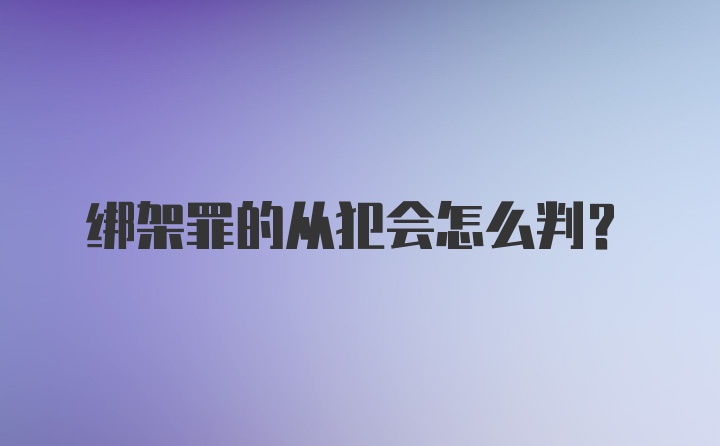 绑架罪的从犯会怎么判?